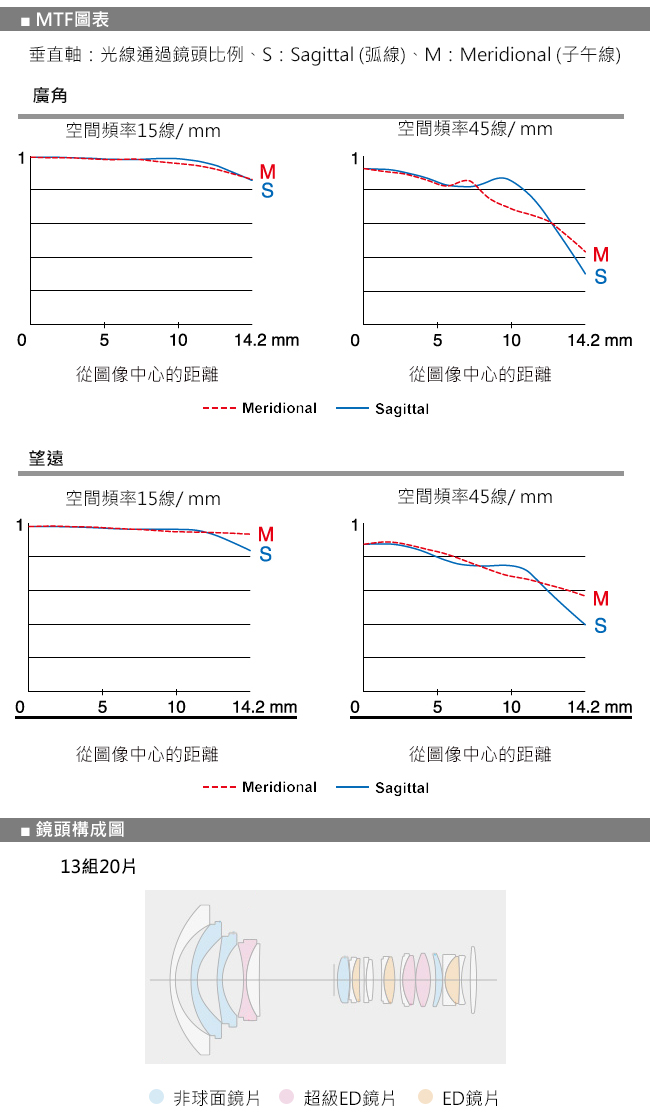 ■ MTF圖表

垂直軸：光線通過鏡頭比例、S：Sagittal (弧線)、M：Meridional (子午線)

廣角

空間頻率15線/ mm

1

M
S

0 5 10 14.2 mm

從圖像中心的距離

空間頻率45線/ mm

1

M
S

0 5 10 14.2 mm

從圖像中心的距離

Meridional Sagittal

望遠

空間頻率15線/ mm

1

M
S

0 5 10 14.2 mm

從圖像中心的距離

空間頻率45線/ mm

1

M
S

0 5 10 14.2 mm

從圖像中心的距離

Meridional Sagittal

■ 鏡頭構成圖

13組20片

非球面鏡片 超級ED鏡片 ED鏡片